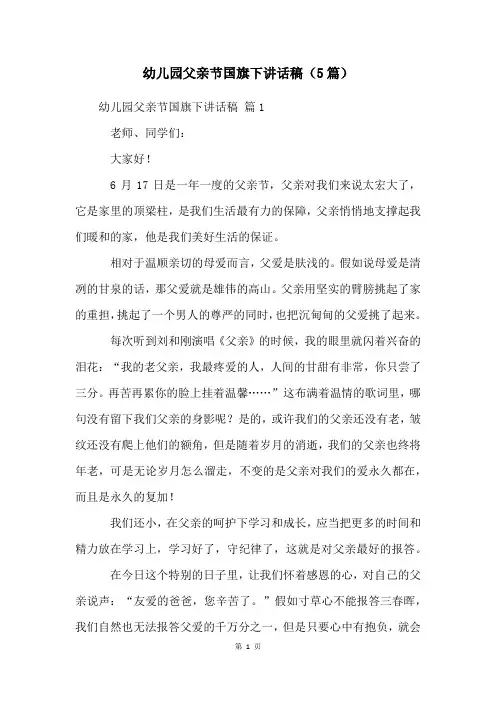 幼儿园父亲节国旗下讲话稿（5篇）

幼儿园父亲节国旗下讲话稿 篇1

老师、同学们：

大家好！

6 月 17 日是一年一度的父亲节，父亲对我们来说太宏大了，它是家里的顶梁柱，是我们生活最有力的保障，父亲悄悄地支撑起我们暖和的家，他是我们美好生活的保证。

相对于温顺亲切的母爱而言，父爱是肤浅的。假如说母爱是清冽的甘泉的话，那父爱就是雄伟的高山。父亲用坚实的臂膀挑起了家的重担，挑起了一个男人的尊严的同时，也把沉甸甸的父爱挑了起来。

每次听到刘和刚演唱《父亲》的时候，我的眼里就闪着兴奋的泪花：“我的老父亲，我最疼爱的人，人间的甘甜有非常，你只尝了三分。再苦再累你的脸上挂着温馨……”这布满着温情的歌词里，哪句没有留下我们父亲的身影呢？是的，或许我们的父亲还没有老，皱纹还没有爬上他们的额角，但是随着岁月的消逝，我们的父亲也终将年老，可是无论岁月怎么溜走，不变的是父亲对我们的爱永久都在，而且是永久的复加！

我们还小，在父亲的呵护下学习和成长，应当把更多的时间和精力放在学习上，学习好了，守纪律了，这就是对父亲最好的报答。

在今日这个特别的日子里，让我们怀着感恩的心，对自己的父亲说声：“友爱的爸爸，您辛苦了。”假如寸草心不能报答三春晖，我们自然也无法报答父爱的千万分之一，但是只要心中有抱负，就会

第 1 页